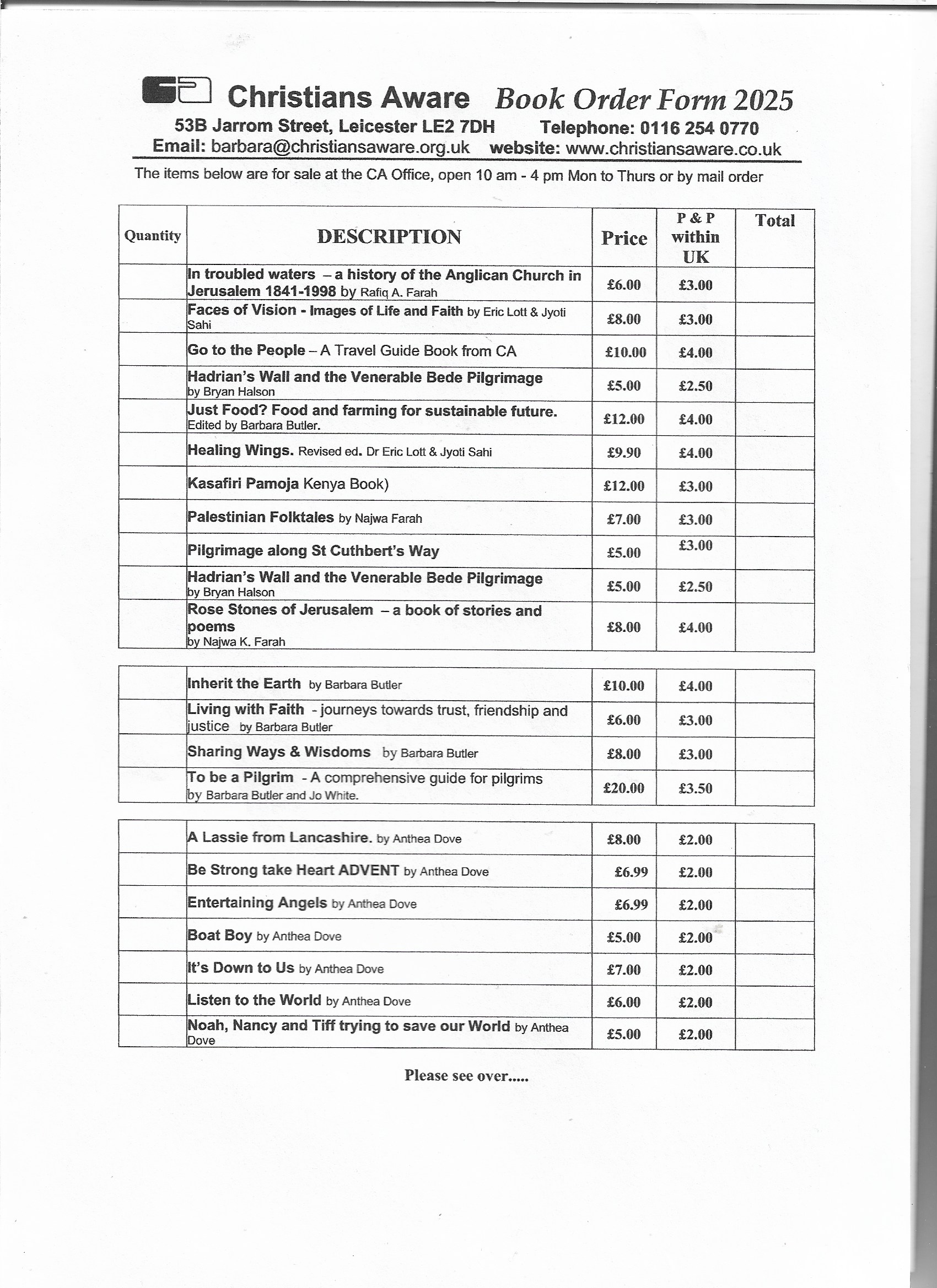 Christians Aware Book Order Form 2025

53B Jarrom Street, Leicester LE2 7DH Telephone: 0116 254 0770
Email: barbara@christiansaware.org.uk website: www.christiansaware.co.uk

The items below are for sale at the CA Office, open 10 am - 4 pm Mon to Thurs or by mail order

| Quantity | DESCRIPTION | Price | P & P within UK | Total |
|---|---|---|---|---|
| | In troubled waters – a history of the Anglican Church in Jerusalem 1841-1998 by Rafiq A. Farah | £6.00 | £3.00 | |
| | Faces of Vision - Images of Life and Faith by Eric Lott & Jyoti Sahi | £8.00 | £3.00 | |
| | Go to the People – A Travel Guide Book from CA | £10.00 | £4.00 | |
| | Hadrian's Wall and the Venerable Bede Pilgrimage by Bryan Halson | £5.00 | £2.50 | |
| | Just Food? Food and farming for sustainable future. Edited by Barbara Butler. | £12.00 | £4.00 | |
| | Healing Wings. Revised ed. Dr Eric Lott & Jyoti Sahi | £9.90 | £4.00 | |
| | Kasafiri Pamoja Kenya Book) | £12.00 | £3.00 | |
| | Palestinian Folktales by Najwa Farah | £7.00 | £3.00 | |
| | Pilgrimage along St Cuthbert's Way | £5.00 | £3.00 | |
| | Hadrian's Wall and the Venerable Bede Pilgrimage by Bryan Halson | £5.00 | £2.50 | |
| | Rose Stones of Jerusalem – a book of stories and poems by Najwa K. Farah | £8.00 | £4.00 | |

| | | | | |
|---|---|---|---|---|
| | Inherit the Earth by Barbara Butler | £10.00 | £4.00 | |
| | Living with Faith - journeys towards trust, friendship and justice by Barbara Butler | £6.00 | £3.00 | |
| | Sharing Ways & Wisdoms by Barbara Butler | £8.00 | £3.00 | |
| | To be a Pilgrim - A comprehensive guide for pilgrims by Barbara Butler and Jo White. | £20.00 | £3.50 | |

| | | | | |
|---|---|---|---|---|
| | A Lassie from Lancashire. by Anthea Dove | £8.00 | £2.00 | |
| | Be Strong take Heart ADVENT by Anthea Dove | £6.99 | £2.00 | |
| | Entertaining Angels by Anthea Dove | £6.99 | £2.00 | |
| | Boat Boy by Anthea Dove | £5.00 | £2.00 | |
| | It's Down to Us by Anthea Dove | £7.00 | £2.00 | |
| | Listen to the World by Anthea Dove | £6.00 | £2.00 | |
| | Noah, Nancy and Tiff trying to save our World by Anthea Dove | £5.00 | £2.00 | |

Please see over.....